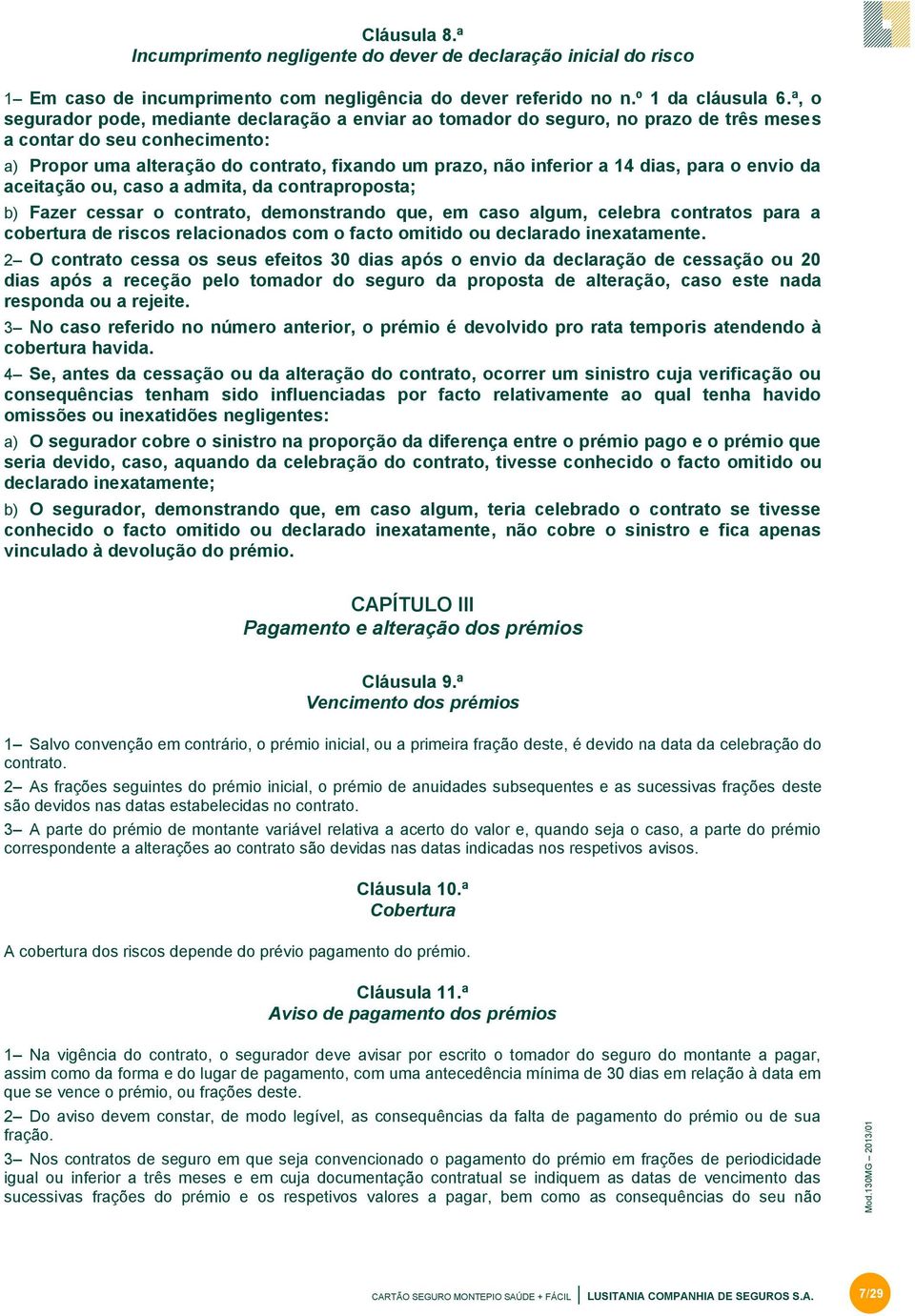 Cláusula 8.ª
Incumprimento negligente do dever de declaração inicial do risco

1– Em caso de incumprimento com negligência do dever referido no n.º 1 da cláusula 6.ª, o segurador pode, mediante declaração a enviar ao tomador do seguro, no prazo de três meses a contar do seu conhecimento:

a) Propor uma alteração do contrato, fixando um prazo, não inferior a 14 dias, para o envio da aceitação ou, caso a admita, da contraproposta;

b) Fazer cessar o contrato, demonstrando que, em caso algum, celebra contratos para a cobertura de riscos relacionados com o facto omitido ou declarado inexatamente.

2– O contrato cessa os seus efeitos 30 dias após o envio da declaração de cessação ou 20 dias após a receção pelo tomador do seguro da proposta de alteração, caso este nada responda ou a rejeite.

3– No caso referido no número anterior, o prémio é devolvido pro rata temporis atendendo à cobertura havida.

4– Se, antes da cessação ou da alteração do contrato, ocorrer um sinistro cuja verificação ou consequências tenham sido influenciadas por facto relativamente ao qual tenha havido omissões ou inexatidões negligentes:

a) O segurador cobre o sinistro na proporção da diferença entre o prémio pago e o prémio que seria devido, caso, aquando da celebração do contrato, tivesse conhecido o facto omitido ou declarado inexatamente;

b) O segurador, demonstrando que, em caso algum, teria celebrado o contrato se tivesse conhecido o facto omitido ou declarado inexatamente, não cobre o sinistro e fica apenas vinculado à devolução do prémio.

CAPÍTULO III
Pagamento e alteração dos prémios

Cláusula 9.ª
Vencimento dos prémios

1– Salvo convenção em contrário, o prémio inicial, ou a primeira fração deste, é devido na data da celebração do contrato.

2– As frações seguintes do prémio inicial, o prémio de anuidades subsequentes e as sucessivas frações deste são devidos nas datas estabelecidas no contrato.

3– A parte do prémio de montante variável relativa a acerto do valor e, quando seja o caso, a parte do prémio correspondente a alterações ao contrato são devidas nas datas indicadas nos respetivos avisos.

Cláusula 10.ª
Cobertura

A cobertura dos riscos depende do prévio pagamento do prémio.

Cláusula 11.ª
Aviso de pagamento dos prémios

1– Na vigência do contrato, o segurador deve avisar por escrito o tomador do seguro do montante a pagar, assim como da forma e do lugar de pagamento, com uma antecedência mínima de 30 dias em relação à data em que se vence o prémio, ou frações deste.

2– Do aviso devem constar, de modo legível, as consequências da falta de pagamento do prémio ou de sua fração.

3– Nos contratos de seguro em que seja convencionado o pagamento do prémio em frações de periodicidade igual ou inferior a três meses e em cuja documentação contratual se indiquem as datas de vencimento das sucessivas frações do prémio e os respetivos valores a pagar, bem como as consequências do seu não

Mod.130MG – 2013/01

CARTÃO SEGURO MONTEPIO SAÚDE + FÁCIL | LUSITANIA COMPANHIA DE SEGUROS S.A.

7/29